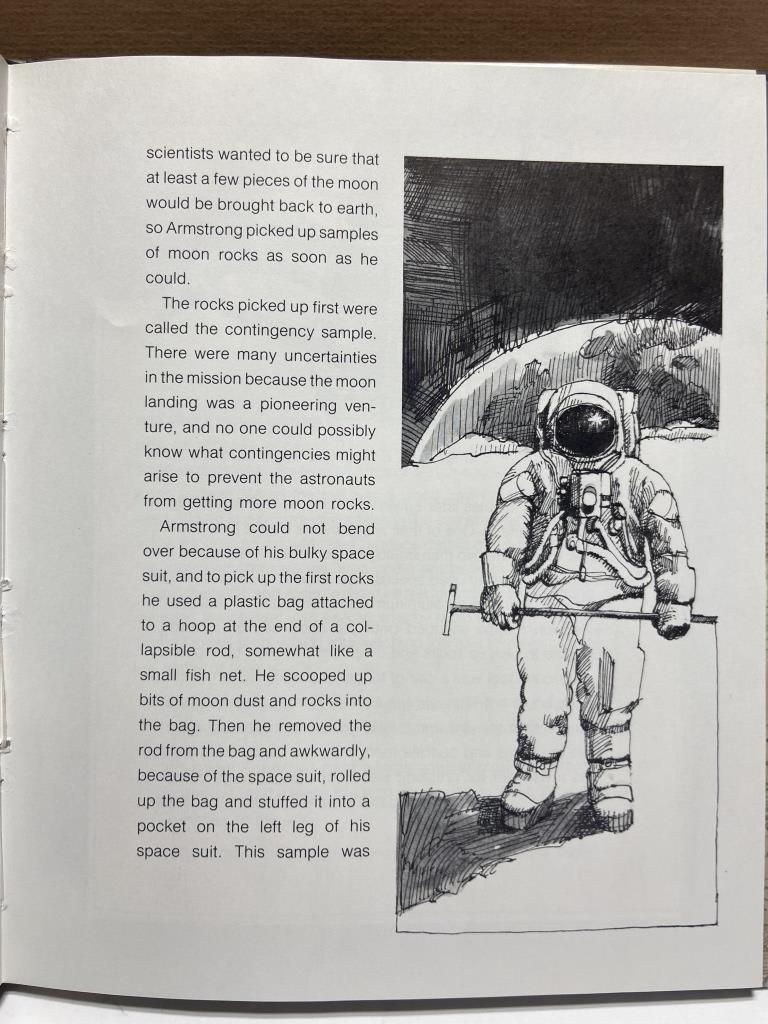 scientists wanted to be sure that at least a few pieces of the moon would be brought back to earth, so Armstrong picked up samples of moon rocks as soon as he could.

The rocks picked up first were called the contingency sample. There were many uncertainties in the mission because the moon landing was a pioneering venture, and no one could possibly know what contingencies might arise to prevent the astronauts from getting more moon rocks.

Armstrong could not bend over because of his bulky space suit, and to pick up the first rocks he used a plastic bag attached to a hoop at the end of a collapsible rod, somewhat like a small fish net. He scooped up bits of moon dust and rocks into the bag. Then he removed the rod from the bag and awkwardly, because of the space suit, rolled up the bag and stuffed it into a pocket on the left leg of his space suit. This sample was